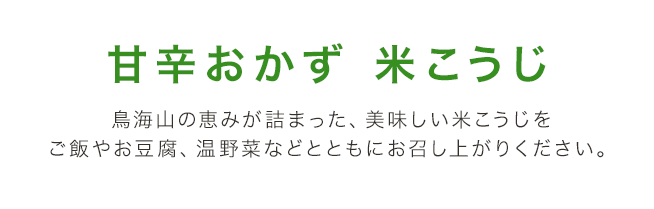 甘辛おかず　米こうじ

鳥海山の恵みが詰まった、美味しい米こうじを
ご飯やお豆腐、温野菜などとともにお召し上がりください。